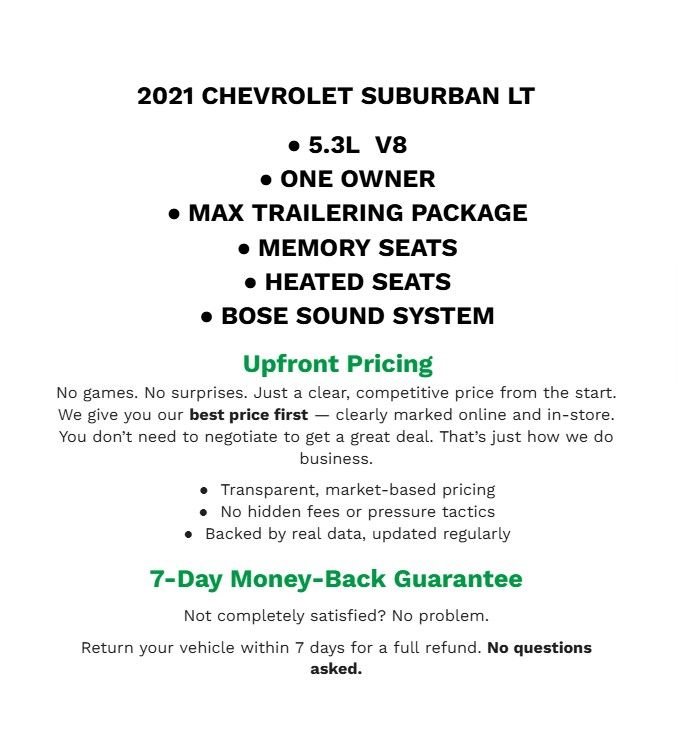 2021 CHEVROLET SUBURBAN LT

• 5.3L V8
• ONE OWNER
• MAX TRAILERING PACKAGE
• MEMORY SEATS
• HEATED SEATS
• BOSE SOUND SYSTEM

Upfront Pricing

No games. No surprises. Just a clear, competitive price from the start. We give you our best price first — clearly marked online and in-store. You don't need to negotiate to get a great deal. That's just how we do business.

• Transparent, market-based pricing
• No hidden fees or pressure tactics
• Backed by real data, updated regularly

7-Day Money-Back Guarantee

Not completely satisfied? No problem.

Return your vehicle within 7 days for a full refund. No questions asked.